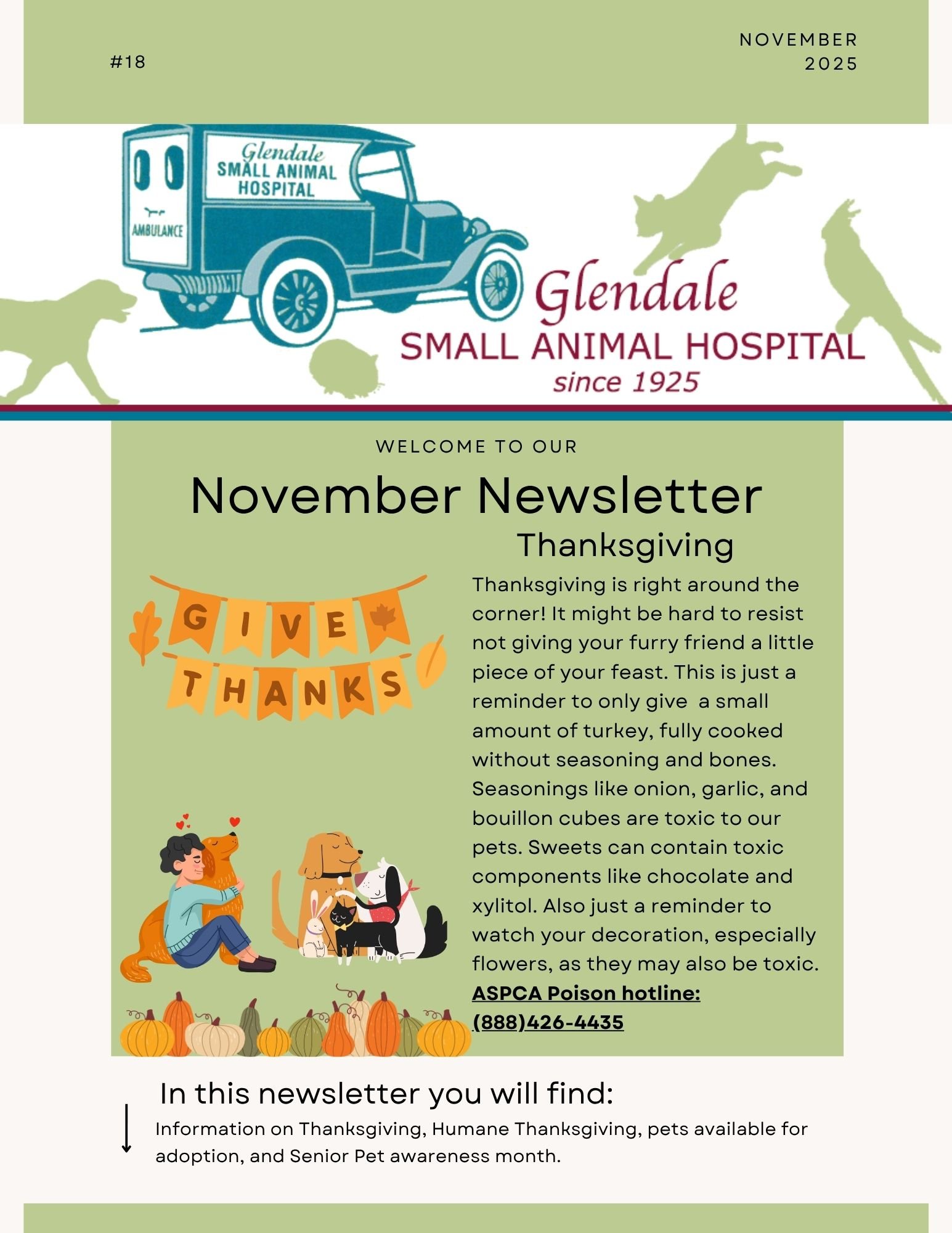 #18

NOVEMBER
2025

Glendale
SMALL ANIMAL
HOSPITAL

AMBULANCE

Glendale
SMALL ANIMAL HOSPITAL
since 1925

WELCOME TO OUR

November Newsletter

Thanksgiving

GIVE
THANKS

Thanksgiving is right around the corner! It might be hard to resist not giving your furry friend a little piece of your feast. This is just a reminder to only give  a small amount of turkey, fully cooked without seasoning and bones. Seasonings like onion, garlic, and bouillon cubes are toxic to our pets. Sweets can contain toxic components like chocolate and xylitol. Also just a reminder to watch your decoration, especially flowers, as they may also be toxic.

ASPCA Poison hotline:
(888)426-4435

In this newsletter you will find:

Information on Thanksgiving, Humane Thanksgiving, pets available for adoption, and Senior Pet awareness month.